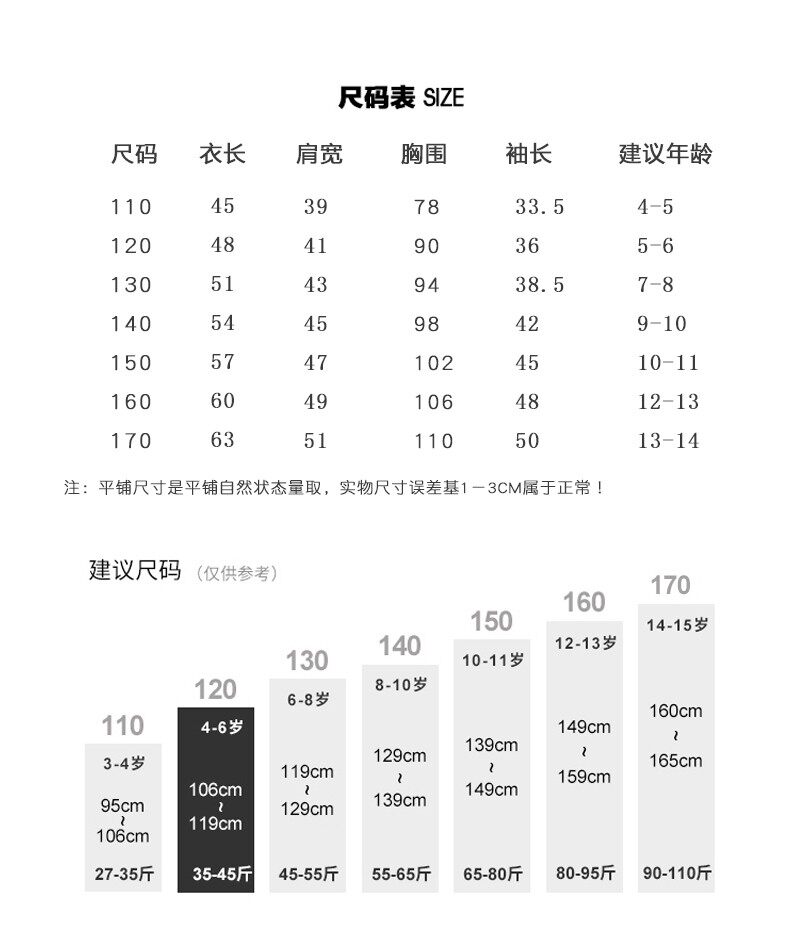 尺码表 SIZE

| 尺码 | 衣长 | 肩宽 | 胸围 | 袖长 | 建议年龄 |
|---|---|---|---|---|---|
| 110 | 45 | 39 | 78 | 33.5 | 4-5 |
| 120 | 48 | 41 | 90 | 36 | 5-6 |
| 130 | 51 | 43 | 94 | 38.5 | 7-8 |
| 140 | 54 | 45 | 98 | 42 | 9-10 |
| 150 | 57 | 47 | 102 | 45 | 10-11 |
| 160 | 60 | 49 | 106 | 48 | 12-13 |
| 170 | 63 | 51 | 110 | 50 | 13-14 |

注：平铺尺寸是平铺自然状态量取，实物尺寸误差基1－3CM属于正常！

建议尺码 (仅供参考)

110
3-4岁
95cm
~
106cm
27-35斤

120
4-6岁
106cm
~
119cm
35-45斤

130
6-8岁
119cm
~
129cm
45-55斤

140
8-10岁
129cm
~
139cm
55-65斤

150
10-11岁
139cm
~
149cm
65-80斤

160
12-13岁
149cm
~
159cm
80-95斤

170
14-15岁
160cm
~
165cm
90-110斤